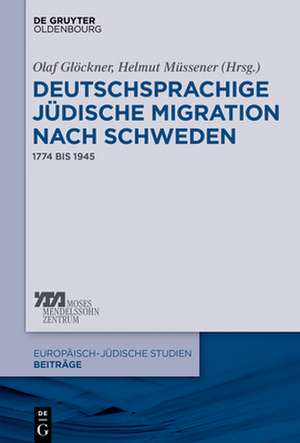 DE GRUYTER
OLDENBOURG

Olaf Glöckner, Helmut Müssener (Hrsg.)

DEUTSCHSPRACHIGE JÜDISCHE MIGRATION NACH SCHWEDEN

1774 BIS 1945

MOSES MENDELSSOHN ZENTRUM

EUROPÄISCH-JÜDISCHE STUDIEN
BEITRÄGE

DE G